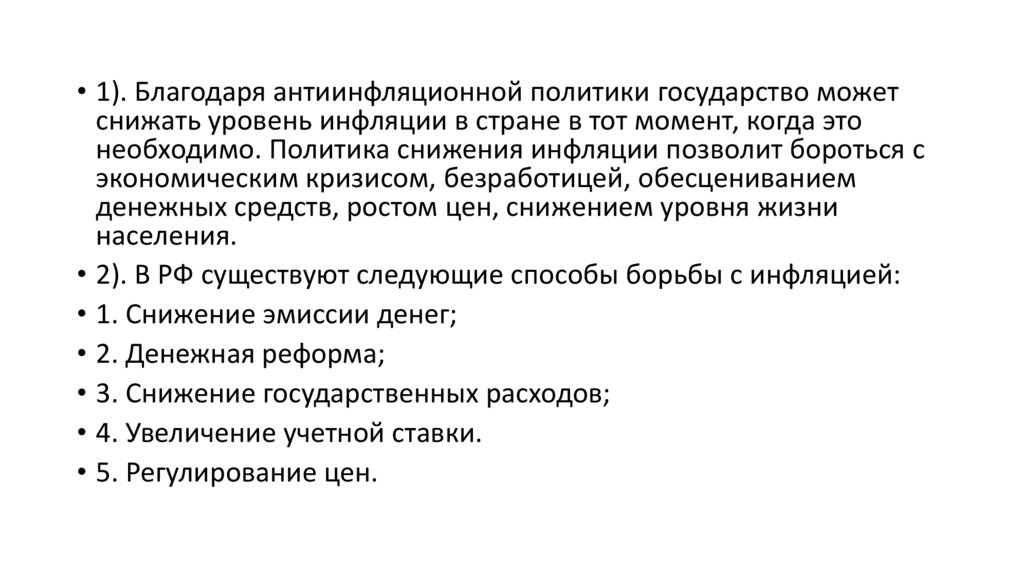 • 1). Благодаря антиинфляционной политики государство может снижать уровень инфляции в стране в тот момент, когда это необходимо. Политика снижения инфляции позволит бороться с экономическим кризисом, безработицей, обесцениванием денежных средств, ростом цен, снижением уровня жизни населения.
• 2). В РФ существуют следующие способы борьбы с инфляцией:
• 1. Снижение эмиссии денег;
• 2. Денежная реформа;
• 3. Снижение государственных расходов;
• 4. Увеличение учетной ставки.
• 5. Регулирование цен.